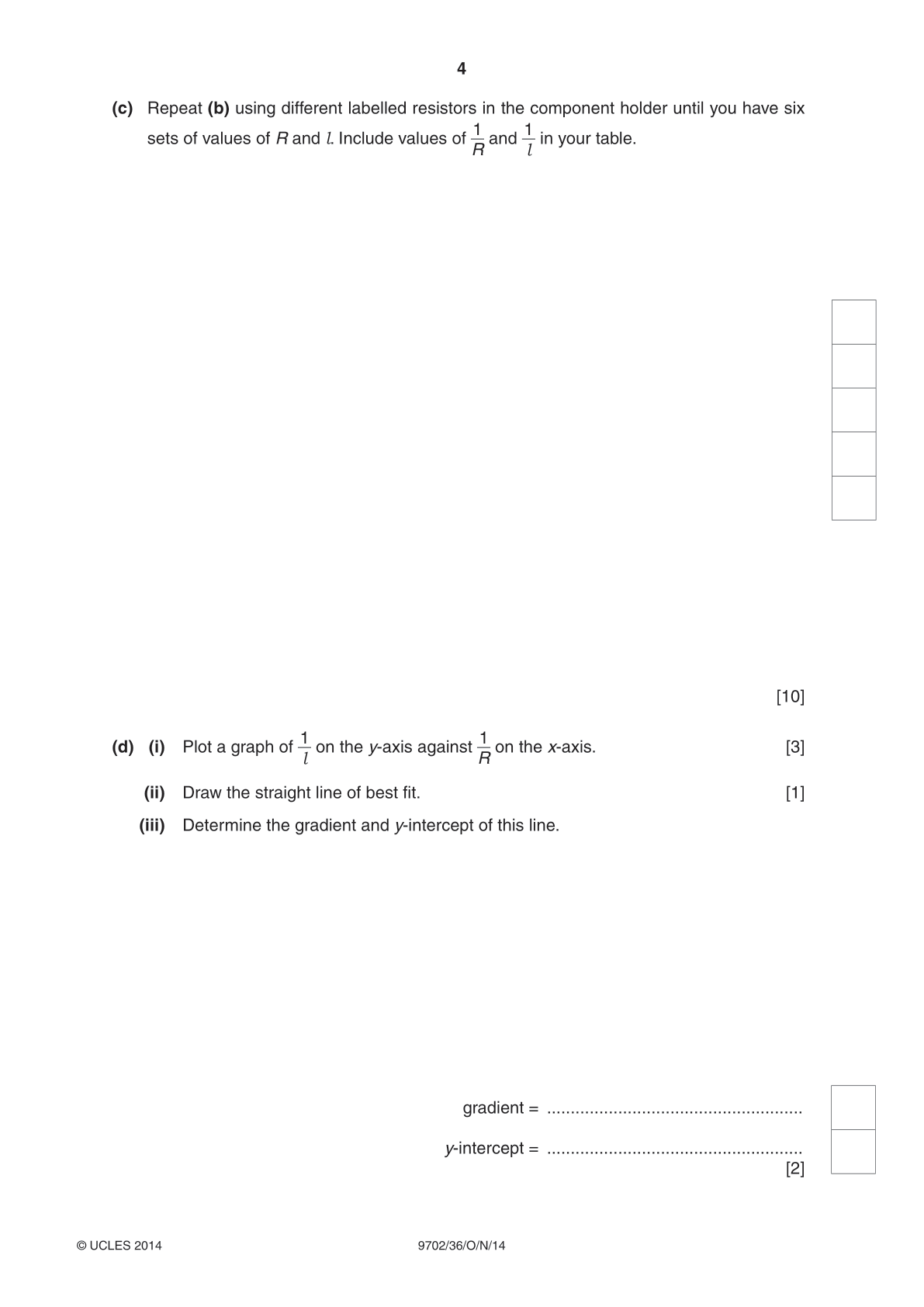 4

**(c)** Repeat **(b)** using different labelled resistors in the component holder until you have six sets of values of $R$ and $l$. Include values of $\frac{1}{R}$ and $\frac{1}{l}$ in your table.

[10]

**(d)** **(i)** Plot a graph of $\frac{1}{l}$ on the $y$-axis against $\frac{1}{R}$ on the $x$-axis. [3]

**(ii)** Draw the straight line of best fit. [1]

**(iii)** Determine the gradient and $y$-intercept of this line.

gradient = ......................................................

$y$-intercept = ......................................................
[2]

© UCLES 2014 9702/36/O/N/14